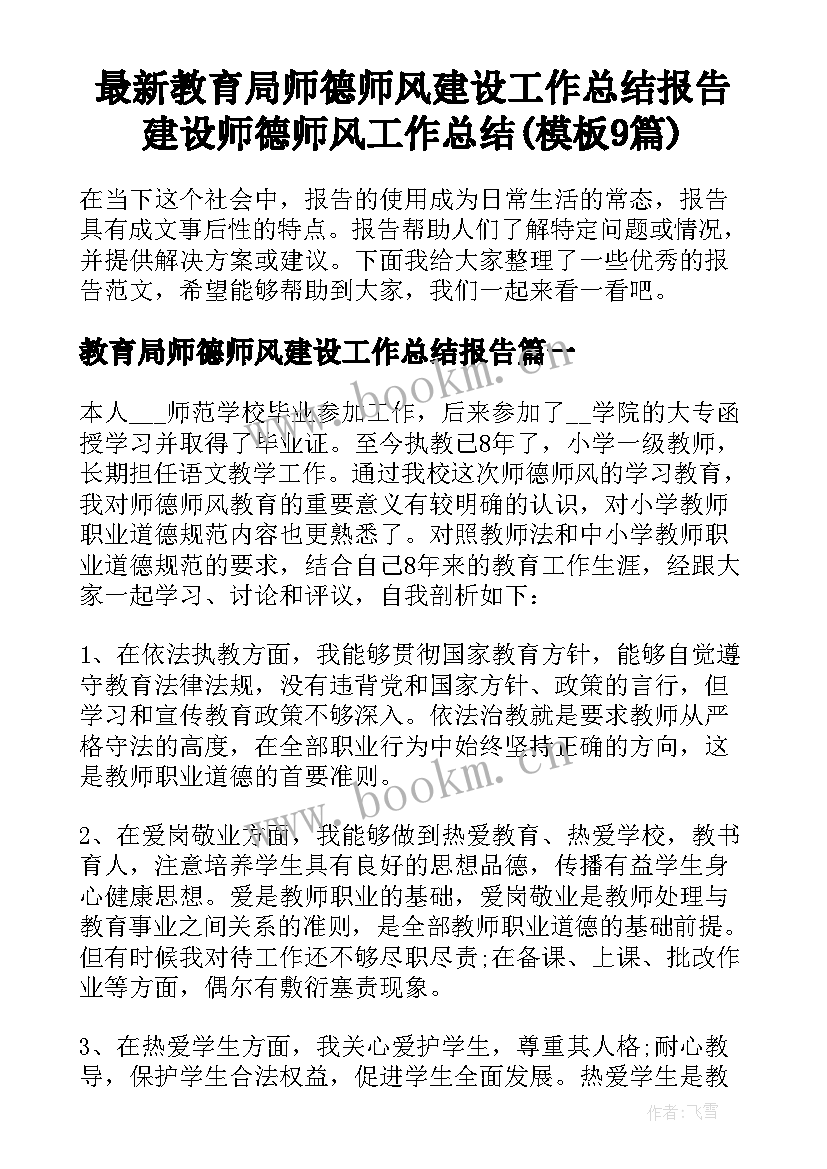 最新教育局师德师风建设工作总结报告 建设师德师风工作总结(模板9篇)

在当下这个社会中，报告的使用成为日常生活的常态，报告具有成文事后性的特点。报告帮助人们了解特定问题或情况，并提供解决方案或建议。下面我给大家整理了一些优秀的报告范文，希望能够帮助到大家，我们一起来看一看吧。

教育局师德师风建设工作总结报告篇一

www.bookm.cn

本人___师范学校毕业参加工作，后来参加了__学院的大专函授学习并取得了毕业证。至今执教已8年了，小学一级教师，长期担任语文教学工作。通过我校这次师德师风的学习教育，我对师德师风教育的重要意义有较明确的认识，对小学教师职业道德规范内容也更熟悉了。对照教师法和中小学教师职业道德规范的要求，结合自己8年来的教育工作生涯，经跟大家一起学习、讨论和评议，自我剖析如下：

1、在依法执教方面，我能够贯彻国家教育方针，能够自觉遵守教育法律法规，没有违背党和国家方针、政策的言行，但学习和宣传教育政策不够深入。依法治教就是要求教师从严格守法的高度，在全部职业行为中始终坚持正确的方向，这是教师职业道德的首要准则。

www.bookm.cn

2、在爱岗敬业方面，我能够做到热爱教育、热爱学校，教书育人，注意培养学生具有良好的思想品德，传播有益学生身心健康思想。爱是教师职业的基础，爱岗敬业是教师处理与教育事业之间关系的准则，是全部教师职业道德的基础前提。但有时候我对待工作还不够尽职尽责;在备课、上课、批改作业等方面，偶尔有敷衍塞责现象。

3、在热爱学生方面，我关心爱护学生，尊重其人格;耐心教导，保护学生合法权益，促进学生全面发展。热爱学生是教

作者：飞雪